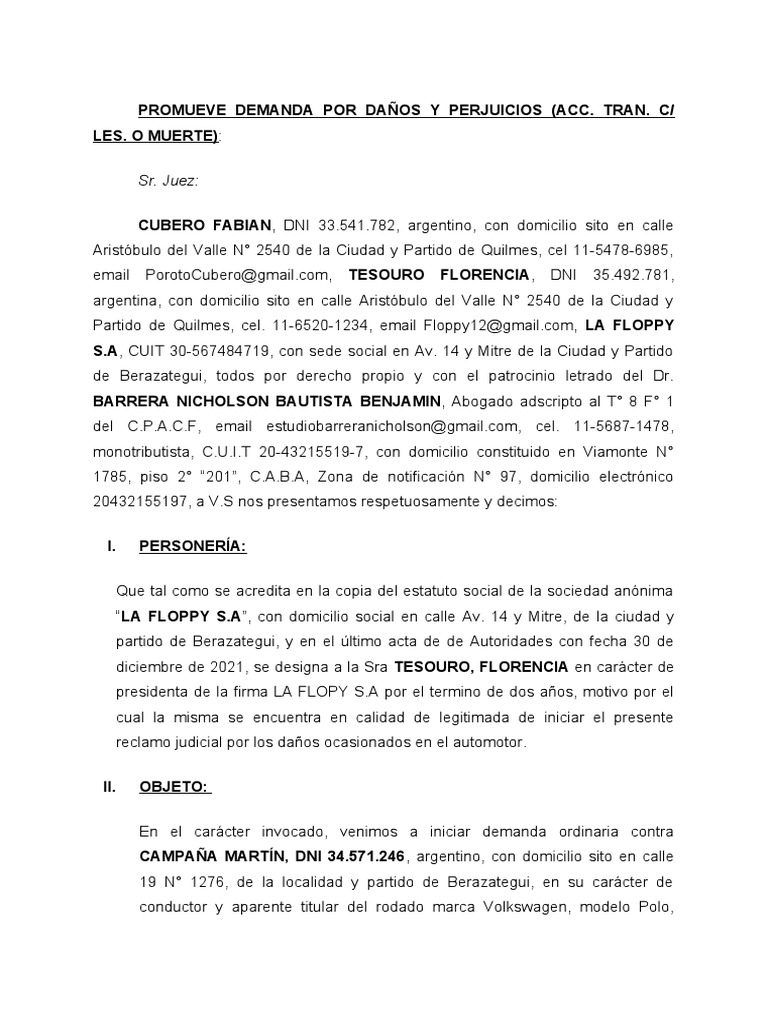 PROMUEVE DEMANDA POR DAÑOS Y PERJUICIOS (ACC. TRAN. C/ LES. O MUERTE):

Sr. Juez:

CUBERO FABIAN, DNI 33.541.782, argentino, con domicilio sito en calle Aristóbulo del Valle N° 2540 de la Ciudad y Partido de Quilmes, cel 11-5478-6985, email PorotoCubero@gmail.com, TESOURO FLORENCIA, DNI 35.492.781, argentina, con domicilio sito en calle Aristóbulo del Valle N° 2540 de la Ciudad y Partido de Quilmes, cel. 11-6520-1234, email Floppy12@gmail.com, LA FLOPPY S.A, CUIT 30-567484719, con sede social en Av. 14 y Mitre de la Ciudad y Partido de Berazategui, todos por derecho propio y con el patrocinio letrado del Dr. BARRERA NICHOLSON BAUTISTA BENJAMIN, Abogado adscripto al T° 8 F° 1 del C.P.A.C.F, email estudiobarreranicholson@gmail.com, cel. 11-5687-1478, monotributista, C.U.I.T 20-43215519-7, con domicilio constituido en Viamonte N° 1785, piso 2° "201", C.A.B.A, Zona de notificación N° 97, domicilio electrónico 20432155197, a V.S nos presentamos respetuosamente y decimos:

I. PERSONERÍA:

Que tal como se acredita en la copia del estatuto social de la sociedad anónima "LA FLOPPY S.A", con domicilio social en calle Av. 14 y Mitre, de la ciudad y partido de Berazategui, y en el último acta de de Autoridades con fecha 30 de diciembre de 2021, se designa a la Sra TESOURO, FLORENCIA en carácter de presidenta de la firma LA FLOPY S.A por el termino de dos años, motivo por el cual la misma se encuentra en calidad de legitimada de iniciar el presente reclamo judicial por los daños ocasionados en el automotor.

II. OBJETO:

En el carácter invocado, venimos a iniciar demanda ordinaria contra CAMPAÑA MARTÍN, DNI 34.571.246, argentino, con domicilio sito en calle 19 N° 1276, de la localidad y partido de Berazategui, en su carácter de conductor y aparente titular del rodado marca Volkswagen, modelo Polo,